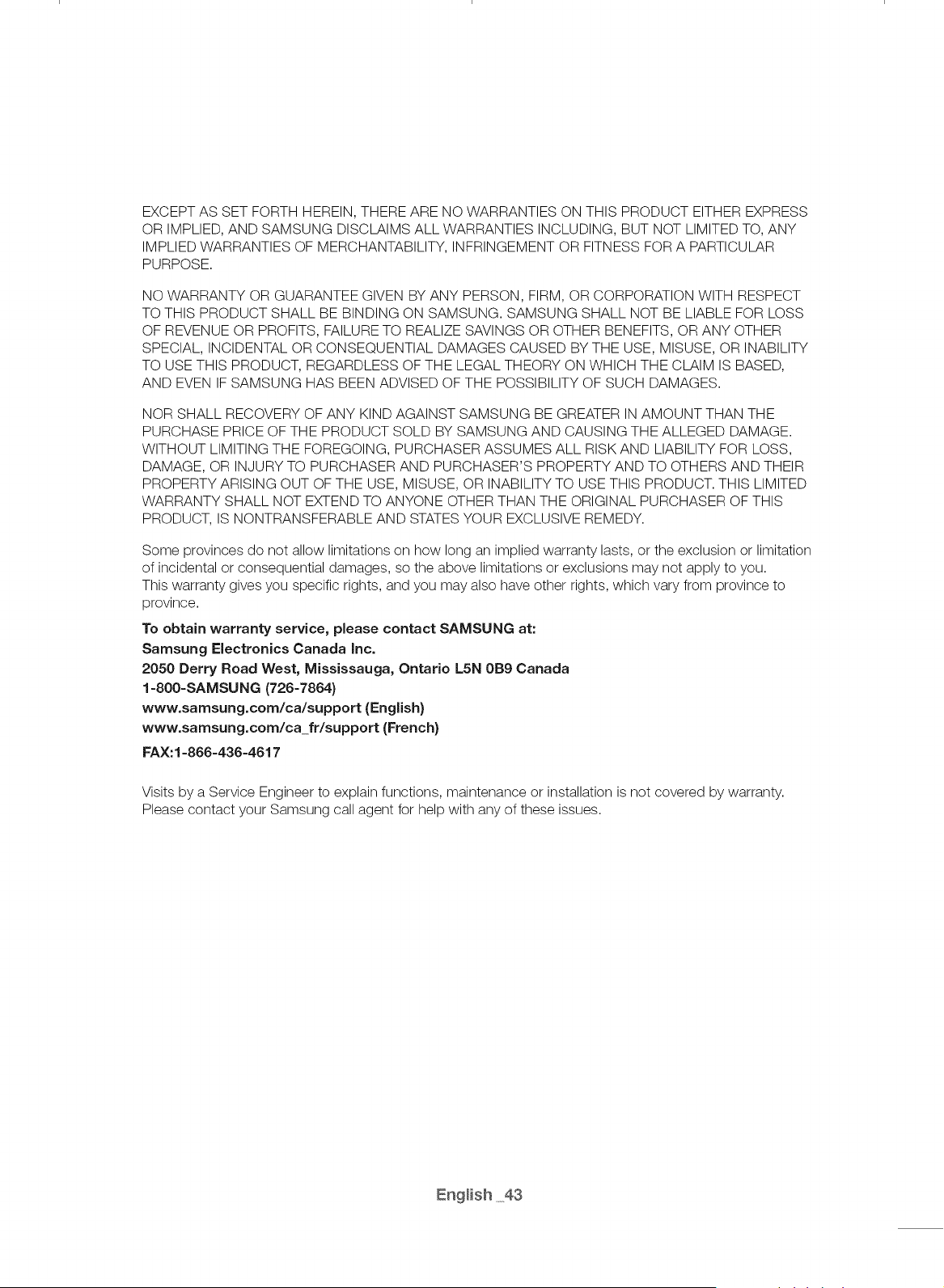 EXCEPT AS SET FORTH HEREIN, THERE ARE NO WARRANTIES ON THIS PRODUCT EITHER EXPRESS OR IMPLIED, AND SAMSUNG DISCLAIMS ALL WARRANTIES INCLUDING, BUT NOT LIMITED TO, ANY IMPLIED WARRANTIES OF MERCHANTABILITY, INFRINGEMENT OR FITNESS FOR A PARTICULAR PURPOSE.

NO WARRANTY OR GUARANTEE GIVEN BY ANY PERSON, FIRM, OR CORPORATION WITH RESPECT TO THIS PRODUCT SHALL BE BINDING ON SAMSUNG. SAMSUNG SHALL NOT BE LIABLE FOR LOSS OF REVENUE OR PROFITS, FAILURE TO REALIZE SAVINGS OR OTHER BENEFITS, OR ANY OTHER SPECIAL, INCIDENTAL OR CONSEQUENTIAL DAMAGES CAUSED BY THE USE, MISUSE, OR INABILITY TO USE THIS PRODUCT, REGARDLESS OF THE LEGAL THEORY ON WHICH THE CLAIM IS BASED, AND EVEN IF SAMSUNG HAS BEEN ADVISED OF THE POSSIBILITY OF SUCH DAMAGES.

NOR SHALL RECOVERY OF ANY KIND AGAINST SAMSUNG BE GREATER IN AMOUNT THAN THE PURCHASE PRICE OF THE PRODUCT SOLD BY SAMSUNG AND CAUSING THE ALLEGED DAMAGE. WITHOUT LIMITING THE FOREGOING, PURCHASER ASSUMES ALL RISK AND LIABILITY FOR LOSS, DAMAGE, OR INJURY TO PURCHASER AND PURCHASER'S PROPERTY AND TO OTHERS AND THEIR PROPERTY ARISING OUT OF THE USE, MISUSE, OR INABILITY TO USE THIS PRODUCT. THIS LIMITED WARRANTY SHALL NOT EXTEND TO ANYONE OTHER THAN THE ORIGINAL PURCHASER OF THIS PRODUCT, IS NONTRANSFERABLE AND STATES YOUR EXCLUSIVE REMEDY.

Some provinces do not allow limitations on how long an implied warranty lasts, or the exclusion or limitation of incidental or consequential damages, so the above limitations or exclusions may not apply to you. This warranty gives you specific rights, and you may also have other rights, which vary from province to province.

To obtain warranty service, please contact SAMSUNG at:
Samsung Electronics Canada Inc.
2050 Derry Road West, Mississauga, Ontario L5N 0B9 Canada
1-800-SAMSUNG (726-7864)
www.samsung.com/ca/support (English)
www.samsung.com/ca_fr/support (French)
FAX:1-866-436-4617

Visits by a Service Engineer to explain functions, maintenance or installation is not covered by warranty. Please contact your Samsung call agent for help with any of these issues.

English _43